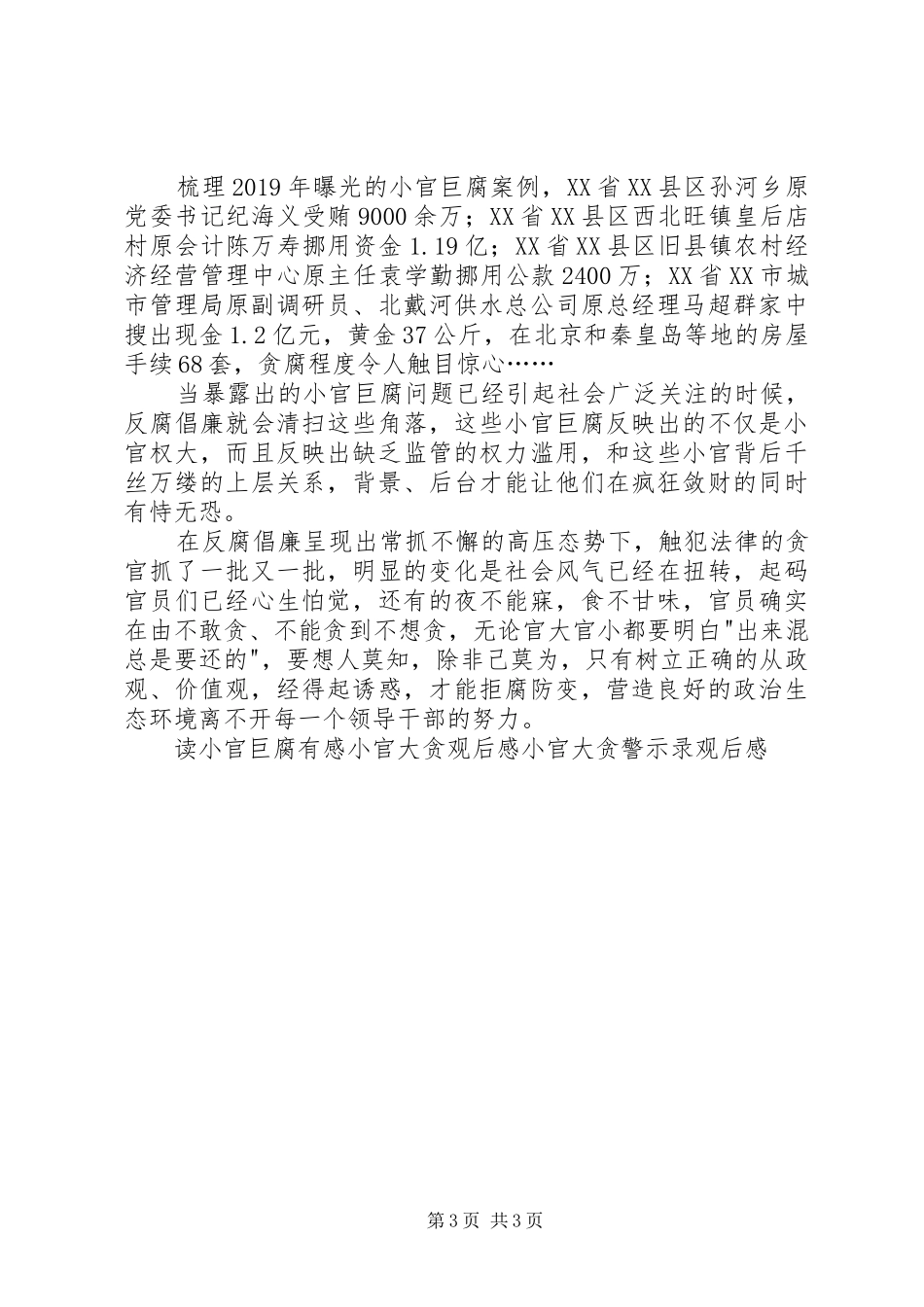 梳理2019年曝光的小官巨腐案例，XX省XX县区孙河乡原党委书记纪海义受贿9000余万；XX省XX县区西北旺镇皇后店村原会计陈万寿挪用资金1.19亿；XX省XX县区旧县镇农村经济经营管理中心原主任袁学勤挪用公款2400万；XX省XX市城市管理局原副调研员、北戴河供水总公司原总经理马超群家中搜出现金1.2亿元，黄金37公斤，在北京和秦皇岛等地的房屋手续68套，贪腐程度令人触目惊心……

当暴露出的小官巨腐问题已经引起社会广泛关注的时候，反腐倡廉就会清扫这些角落，这些小官巨腐反映出的不仅是小官权大，而且反映出缺乏监管的权力滥用，和这些小官背后千丝万缕的上层关系，背景、后台才能让他们在疯狂敛财的同时有恃无恐。

在反腐倡廉呈现出常抓不懈的高压态势下，触犯法律的贪官抓了一批又一批，明显的变化是社会风气已经在扭转，起码官员们已经心生怕觉，还有的夜不能寐，食不甘味，官员确实在由不敢贪、不能贪到不想贪，无论官大官小都要明白"出来混总是要还的"，要想人莫知，除非己莫为，只有树立正确的从政观、价值观，经得起诱惑，才能拒腐防变，营造良好的政治生态环境离不开每一个领导干部的努力。

读小官巨腐有感小官大贪观后感小官大贪警示录观后感

第3页 共3页